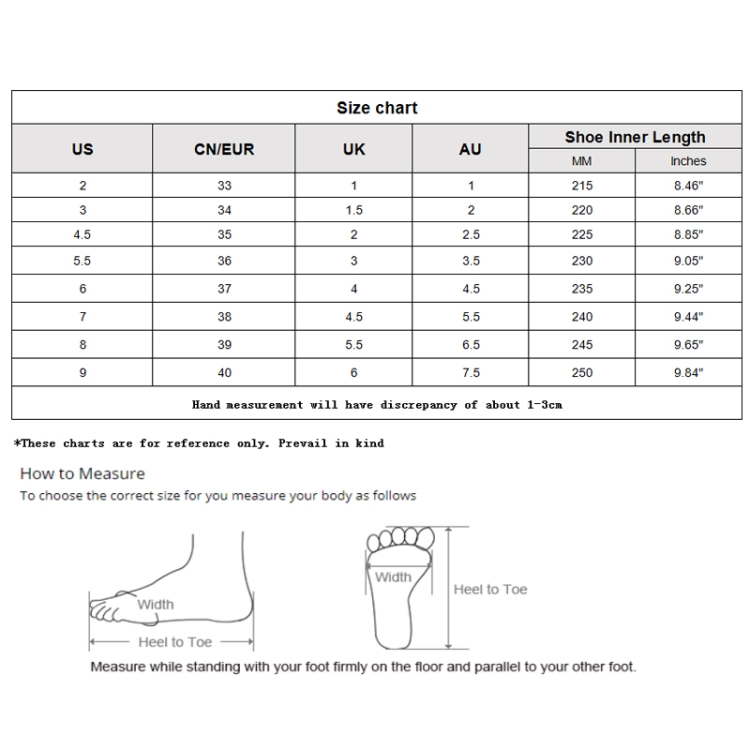 Size chart

| US | CN/EUR | UK | AU | Shoe Inner Length MM | Shoe Inner Length Inches |
|---|---|---|---|---|---|
| 2 | 33 | 1 | 1 | 215 | 8.46" |
| 3 | 34 | 1.5 | 2 | 220 | 8.66" |
| 4.5 | 35 | 2 | 2.5 | 225 | 8.85" |
| 5.5 | 36 | 3 | 3.5 | 230 | 9.05" |
| 6 | 37 | 4 | 4.5 | 235 | 9.25" |
| 7 | 38 | 4.5 | 5.5 | 240 | 9.44" |
| 8 | 39 | 5.5 | 6.5 | 245 | 9.65" |
| 9 | 40 | 6 | 7.5 | 250 | 9.84" |

Hand measurement will have discrepancy of about 1-3cm

*These charts are for reference only. Prevail in kind

How to Measure
To choose the correct size for you measure your body as follows

Width
Heel to Toe
Width
Heel to Toe

Measure while standing with your foot firmly on the floor and parallel to your other foot.